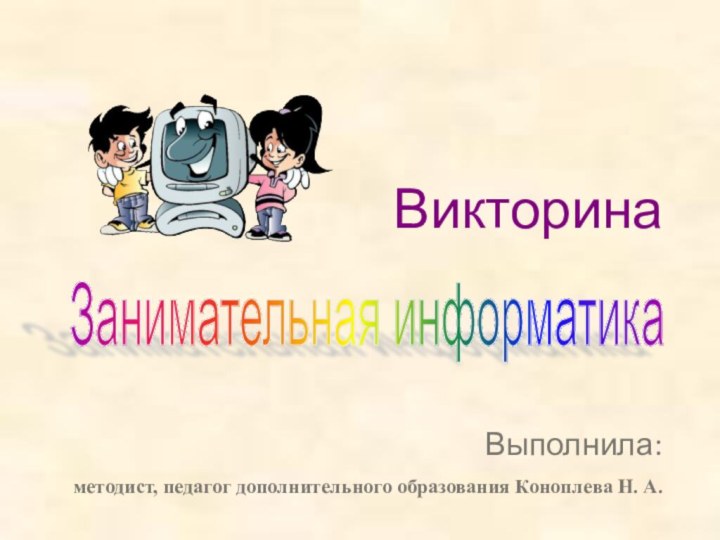 Викторина

Занимательная информатика

Выполнила:

методист, педагог дополнительного образования Коноплева Н. А.